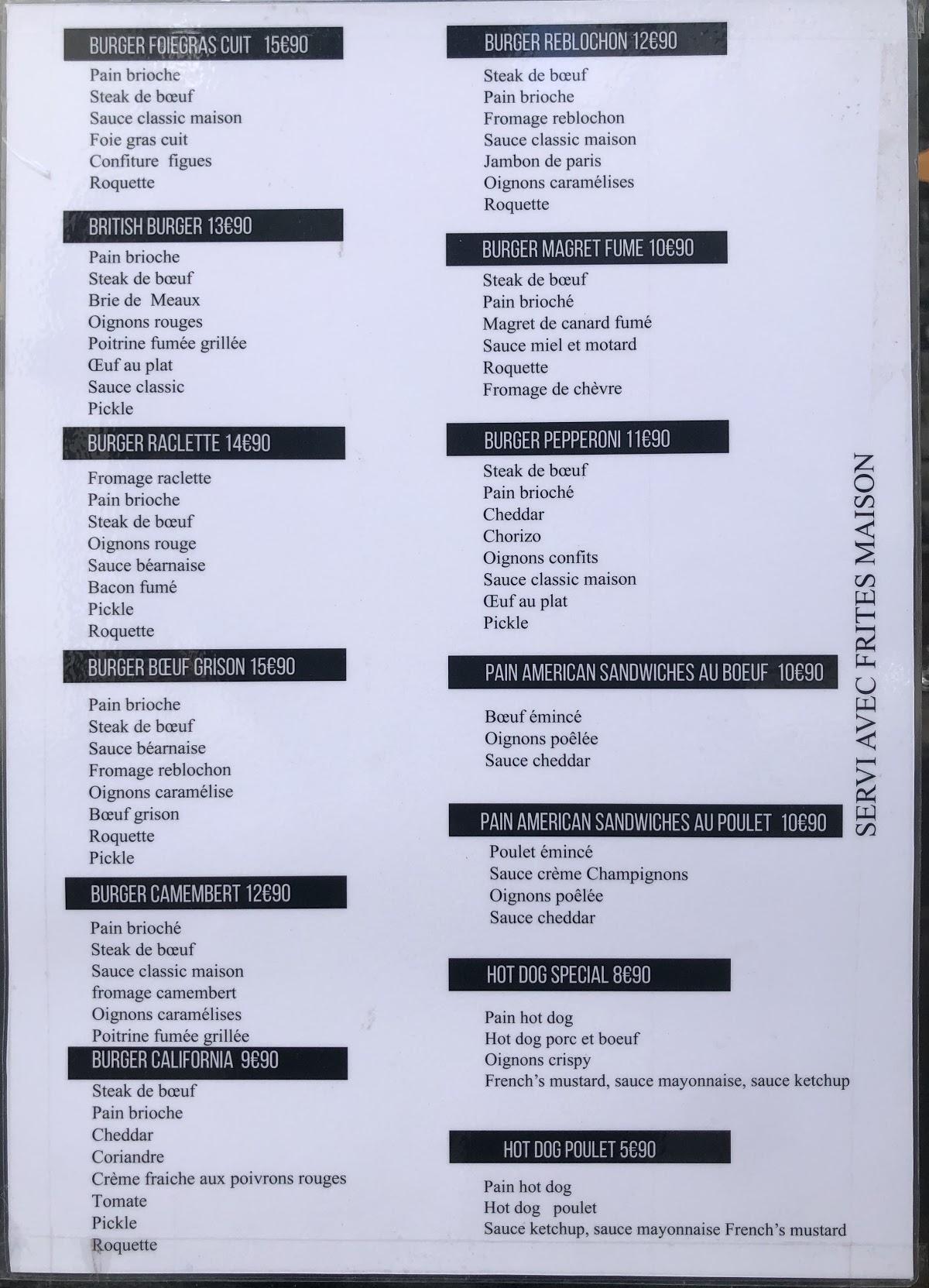 BURGER FOIEGRAS CUIT 15€90

Pain brioche
Steak de bœuf
Sauce classic maison
Foie gras cuit
Confiture figues
Roquette

BRITISH BURGER 13€90

Pain brioche
Steak de bœuf
Brie de Meaux
Oignons rouges
Poitrine fumée grillée
Œuf au plat
Sauce classic
Pickle

BURGER RACLETTE 14€90

Fromage raclette
Pain brioche
Steak de bœuf
Oignons rouge
Sauce béarnaise
Bacon fumé
Pickle
Roquette

BURGER BŒUF GRISON 15€90

Pain brioche
Steak de bœuf
Sauce béarnaise
Fromage reblochon
Oignons caramélise
Bœuf grison
Roquette
Pickle

BURGER CAMEMBERT 12€90

Pain brioché
Steak de bœuf
Sauce classic maison
fromage camembert
Oignons caramélises
Poitrine fumée grillée

BURGER CALIFORNIA 9€90

Steak de bœuf
Pain brioche
Cheddar
Coriandre
Crème fraiche aux poivrons rouges
Tomate
Pickle
Roquette

BURGER REBLOCHON 12€90

Steak de bœuf
Pain brioche
Fromage reblochon
Sauce classic maison
Jambon de paris
Oignons caramélises
Roquette

BURGER MAGRET FUME 10€90

Steak de bœuf
Pain brioché
Magret de canard fumé
Sauce miel et motard
Roquette
Fromage de chèvre

BURGER PEPPERONI 11€90

Steak de bœuf
Pain brioché
Cheddar
Chorizo
Oignons confits
Sauce classic maison
Œuf au plat
Pickle

PAIN AMERICAN SANDWICHES AU BOEUF 10€90

Bœuf émincé
Oignons poêlée
Sauce cheddar

PAIN AMERICAN SANDWICHES AU POULET 10€90

Poulet émincé
Sauce crème Champignons
Oignons poêlée
Sauce cheddar

HOT DOG SPECIAL 8€90

Pain hot dog
Hot dog porc et boeuf
Oignons crispy
French's mustard, sauce mayonnaise, sauce ketchup

HOT DOG POULET 5€90

Pain hot dog
Hot dog poulet
Sauce ketchup, sauce mayonnaise French's mustard

SERVI AVEC FRITES MAISON